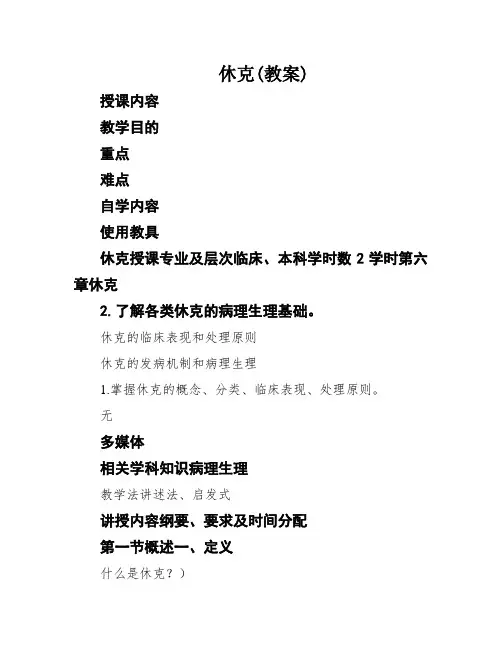 休克(教案)

授课内容

教学目的

重点

难点

自学内容

使用教具

休克授课专业及层次临床、本科学时数 2 学时第六章休克

2. 了解各类休克的病理生理基础。

休克的临床表现和处理原则

休克的发病机制和病理生理

1.掌握休克的概念、分类、临床表现、处理原则。

无

多媒体

相关学科知识病理生理

教学法讲述法、启发式

讲授内容纲要、要求及时间分配

第一节概述一、定义

什么是休克？）